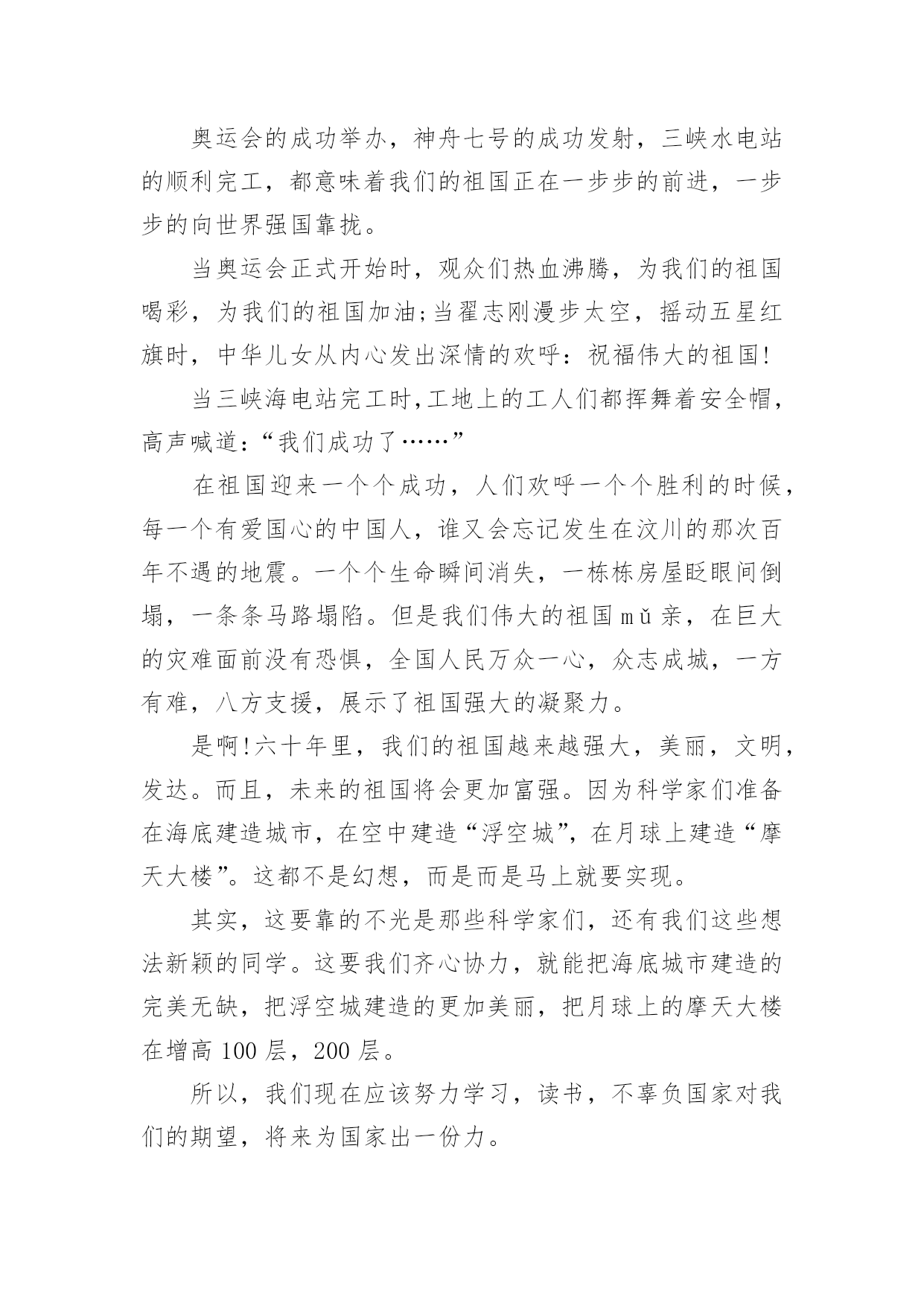 奥运会的成功举办，神舟七号的成功发射，三峡水电站的顺利完工，都意味着我们的祖国正在一步步的前进，一步步的向世界强国靠拢。

当奥运会正式开始时，观众们热血沸腾，为我们的祖国喝彩，为我们的祖国加油;当翟志刚漫步太空，摇动五星红旗时，中华儿女从内心发出深情的欢呼：祝福伟大的祖国!

当三峡海电站完工时,工地上的工人们都挥舞着安全帽，高声喊道：“我们成功了……”

在祖国迎来一个个成功，人们欢呼一个个胜利的时候，每一个有爱国心的中国人，谁又会忘记发生在汶川的那次百年不遇的地震。一个个生命瞬间消失，一栋栋房屋眨眼间倒塌，一条条马路塌陷。但是我们伟大的祖国mǔ亲，在巨大的灾难面前没有恐惧，全国人民万众一心，众志成城，一方有难，八方支援，展示了祖国强大的凝聚力。

是啊!六十年里，我们的祖国越来越强大，美丽，文明，发达。而且，未来的祖国将会更加富强。因为科学家们准备在海底建造城市，在空中建造“浮空城”，在月球上建造“摩天大楼”。这都不是幻想，而是而是马上就要实现。

其实，这要靠的不光是那些科学家们，还有我们这些想法新颖的同学。这要我们齐心协力，就能把海底城市建造的完美无缺，把浮空城建造的更加美丽，把月球上的摩天大楼在增高100层，200层。

所以，我们现在应该努力学习，读书，不辜负国家对我们的期望，将来为国家出一份力。